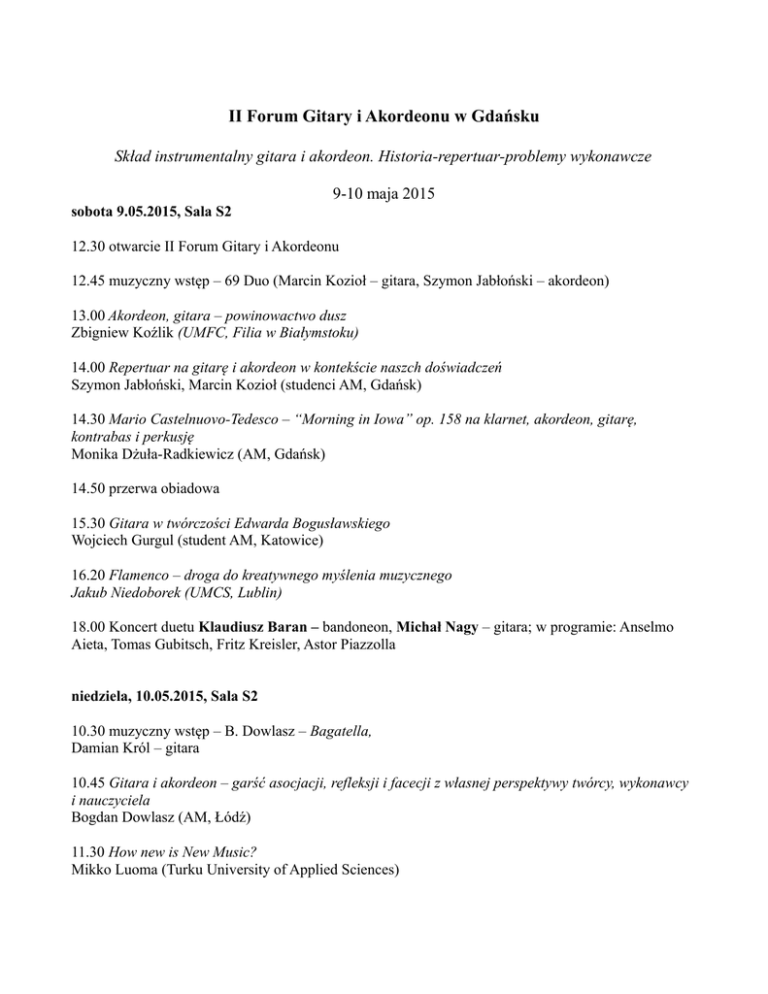 II Forum Gitary i Akordeonu w Gdańsku

Skład instrumentalny gitara i akordeon. Historia-repertuar-problemy wykonawcze

9-10 maja 2015

sobota 9.05.2015, Sala S2

12.30 otwarcie II Forum Gitary i Akordeonu

12.45 muzyczny wstęp – 69 Duo (Marcin Kozioł – gitara, Szymon Jabłoński – akordeon)

13.00 Akordeon, gitara – powinowactwo dusz
Zbigniew Koźlik (UMFC, Filia w Białymstoku)

14.00 Repertuar na gitarę i akordeon w kontekście naszch doświadczeń
Szymon Jabłoński, Marcin Kozioł (studenci AM, Gdańsk)

14.30 Mario Castelnuovo-Tedesco – "Morning in Iowa" op. 158 na klarnet, akordeon, gitarę, kontrabas i perkusję
Monika Dżuła-Radkiewicz (AM, Gdańsk)

14.50 przerwa obiadowa

15.30 Gitara w twórczości Edwarda Bogusławskiego
Wojciech Gurgul (student AM, Katowice)

16.20 Flamenco – droga do kreatywnego myślenia muzycznego
Jakub Niedoborek (UMCS, Lublin)

18.00 Koncert duetu Klaudiusz Baran – bandoneon, Michał Nagy – gitara; w programie: Anselmo Aieta, Tomas Gubitsch, Fritz Kreisler, Astor Piazzolla

niedziela, 10.05.2015, Sala S2

10.30 muzyczny wstęp – B. Dowlasz – Bagatella,
Damian Król – gitara

10.45 Gitara i akordeon – garść asocjacji, refleksji i facecji z własnej perspektywy twórcy, wykonawcy i nauczyciela
Bogdan Dowlasz (AM, Łódź)

11.30 How new is New Music?
Mikko Luoma (Turku University of Applied Sciences)